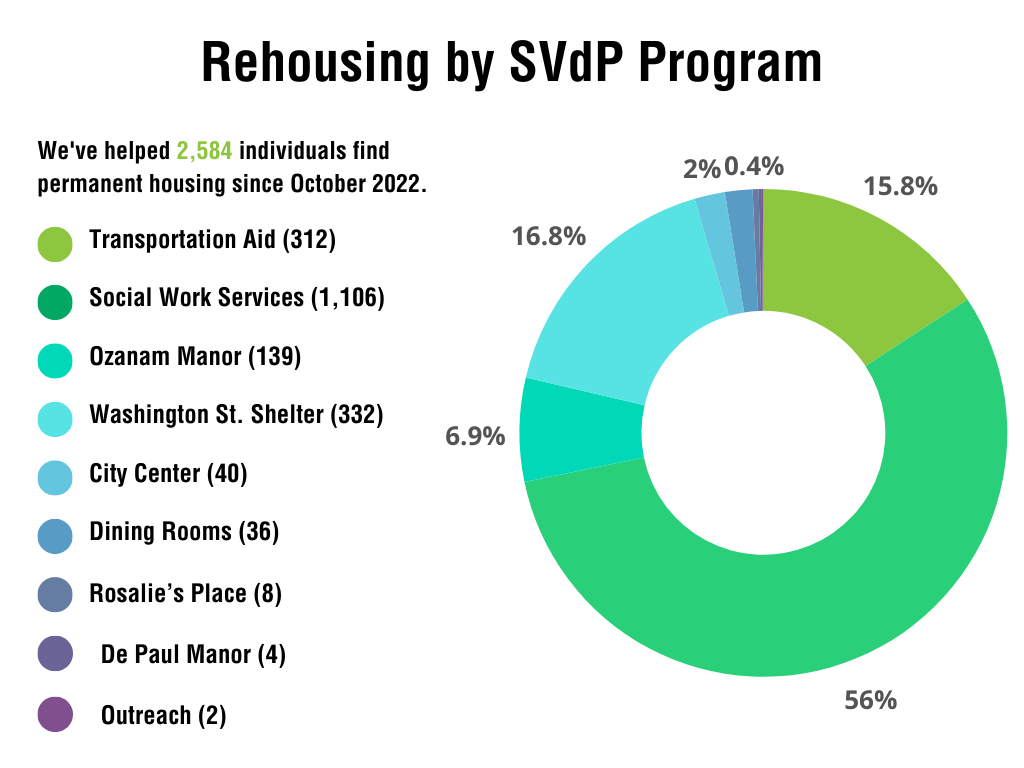 Rehousing by SVdP Program

We've helped 2,584 individuals find permanent housing since October 2022.

Transportation Aid (312)

Social Work Services (1,106)

Ozanam Manor (139)

Washington St. Shelter (332)

City Center (40)

Dining Rooms (36)

Rosalie's Place (8)

De Paul Manor (4)

Outreach (2)

2%
0.4%
15.8%
16.8%
6.9%
56%